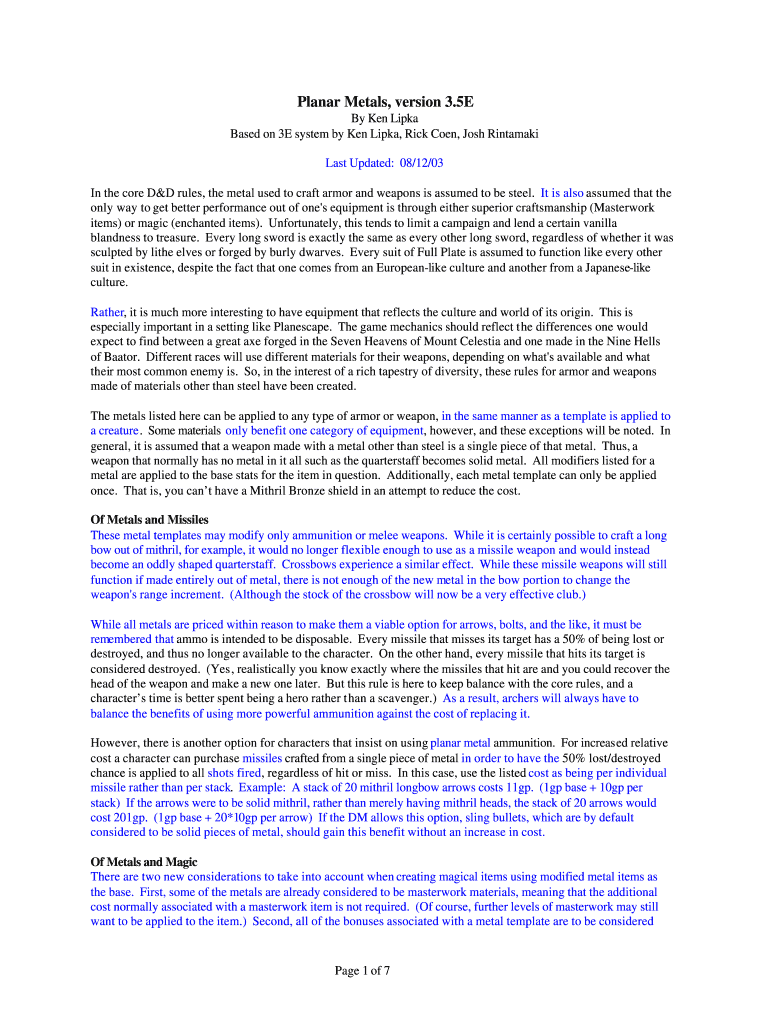 Planar Metals, version 3.5E

By Ken Lipka

Based on 3E system by Ken Lipka, Rick Coen, Josh Rintamaki

Last Updated: 08/12/03

In the core D&D rules, the metal used to craft armor and weapons is assumed to be steel. It is also assumed that the only way to get better performance out of one's equipment is through either superior craftsmanship (Masterwork items) or magic (enchanted items). Unfortunately, this tends to limit a campaign and lend a certain vanilla blandness to treasure. Every long sword is exactly the same as every other long sword, regardless of whether it was sculpted by lithe elves or forged by burly dwarves. Every suit of Full Plate is assumed to function like every other suit in existence, despite the fact that one comes from an European-like culture and another from a Japanese-like culture.

Rather, it is much more interesting to have equipment that reflects the culture and world of its origin. This is especially important in a setting like Planescape. The game mechanics should reflect the differences one would expect to find between a great axe forged in the Seven Heavens of Mount Celestia and one made in the Nine Hells of Baator. Different races will use different materials for their weapons, depending on what's available and what their most common enemy is. So, in the interest of a rich tapestry of diversity, these rules for armor and weapons made of materials other than steel have been created.

The metals listed here can be applied to any type of armor or weapon, in the same manner as a template is applied to a creature. Some materials only benefit one category of equipment, however, and these exceptions will be noted. In general, it is assumed that a weapon made with a metal other than steel is a single piece of that metal. Thus, a weapon that normally has no metal in it all such as the quarterstaff becomes solid metal. All modifiers listed for a metal are applied to the base stats for the item in question. Additionally, each metal template can only be applied once. That is, you can't have a Mithril Bronze shield in an attempt to reduce the cost.

Of Metals and Missiles

These metal templates may modify only ammunition or melee weapons. While it is certainly possible to craft a long bow out of mithril, for example, it would no longer flexible enough to use as a missile weapon and would instead become an oddly shaped quarterstaff. Crossbows experience a similar effect. While these missile weapons will still function if made entirely out of metal, there is not enough of the new metal in the bow portion to change the weapon's range increment. (Although the stock of the crossbow will now be a very effective club.)

While all metals are priced within reason to make them a viable option for arrows, bolts, and the like, it must be remembered that ammo is intended to be disposable. Every missile that misses its target has a 50% of being lost or destroyed, and thus no longer available to the character. On the other hand, every missile that hits its target is considered destroyed. (Yes, realistically you know exactly where the missiles that hit are and you could recover the head of the weapon and make a new one later. But this rule is here to keep balance with the core rules, and a character's time is better spent being a hero rather than a scavenger.) As a result, archers will always have to balance the benefits of using more powerful ammunition against the cost of replacing it.

However, there is another option for characters that insist on using planar metal ammunition. For increased relative cost a character can purchase missiles crafted from a single piece of metal in order to have the 50% lost/destroyed chance is applied to all shots fired, regardless of hit or miss. In this case, use the listed cost as being per individual missile rather than per stack. Example: A stack of 20 mithril longbow arrows costs 11gp. (1gp base + 10gp per stack) If the arrows were to be solid mithril, rather than merely having mithril heads, the stack of 20 arrows would cost 201gp. (1gp base + 20*10gp per arrow) If the DM allows this option, sling bullets, which are by default considered to be solid pieces of metal, should gain this benefit without an increase in cost.

Of Metals and Magic

There are two new considerations to take into account when creating magical items using modified metal items as the base. First, some of the metals are already considered to be masterwork materials, meaning that the additional cost normally associated with a masterwork item is not required. (Of course, further levels of masterwork may still want to be applied to the item.) Second, all of the bonuses associated with a metal template are to be considered

Page 1 of 7